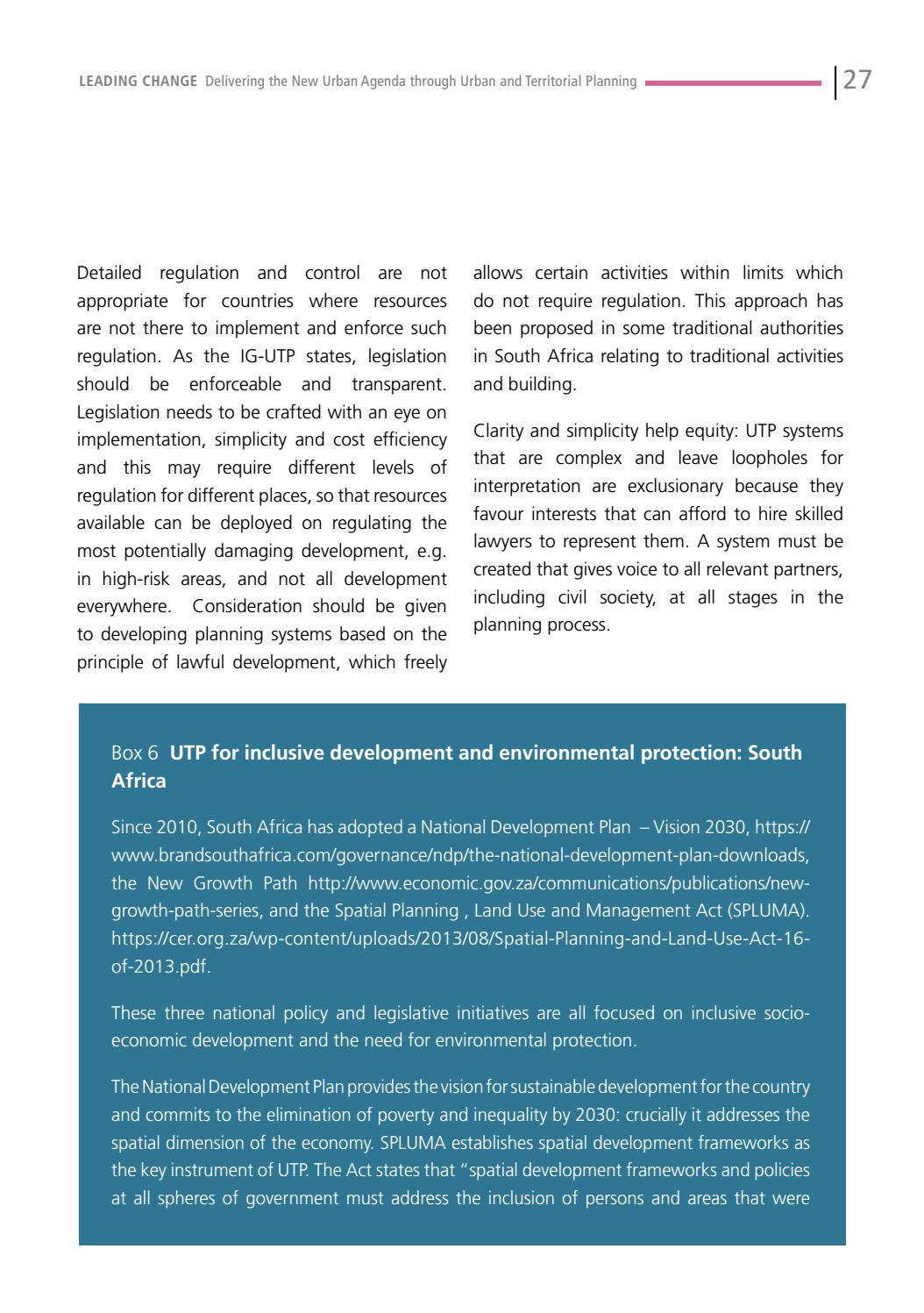 LEADING CHANGE Delivering the New Urban Agenda through Urban and Territorial Planning 27

Detailed regulation and control are not appropriate for countries where resources are not there to implement and enforce such regulation. As the IG-UTP states, legislation should be enforceable and transparent. Legislation needs to be crafted with an eye on implementation, simplicity and cost efficiency and this may require different levels of regulation for different places, so that resources available can be deployed on regulating the most potentially damaging development, e.g. in high-risk areas, and not all development everywhere. Consideration should be given to developing planning systems based on the principle of lawful development, which freely allows certain activities within limits which do not require regulation. This approach has been proposed in some traditional authorities in South Africa relating to traditional activities and building.

Clarity and simplicity help equity: UTP systems that are complex and leave loopholes for interpretation are exclusionary because they favour interests that can afford to hire skilled lawyers to represent them. A system must be created that gives voice to all relevant partners, including civil society, at all stages in the planning process.

Box 6 UTP for inclusive development and environmental protection: South Africa

Since 2010, South Africa has adopted a National Development Plan – Vision 2030, https://www.brandsouthafrica.com/governance/ndp/the-national-development-plan-downloads, the New Growth Path http://www.economic.gov.za/communications/publications/new-growth-path-series, and the Spatial Planning , Land Use and Management Act (SPLUMA). https://cer.org.za/wp-content/uploads/2013/08/Spatial-Planning-and-Land-Use-Act-16-of-2013.pdf.

These three national policy and legislative initiatives are all focused on inclusive socio-economic development and the need for environmental protection.

The National Development Plan provides the vision for sustainable development for the country and commits to the elimination of poverty and inequality by 2030: crucially it addresses the spatial dimension of the economy. SPLUMA establishes spatial development frameworks as the key instrument of UTP. The Act states that "spatial development frameworks and policies at all spheres of government must address the inclusion of persons and areas that were